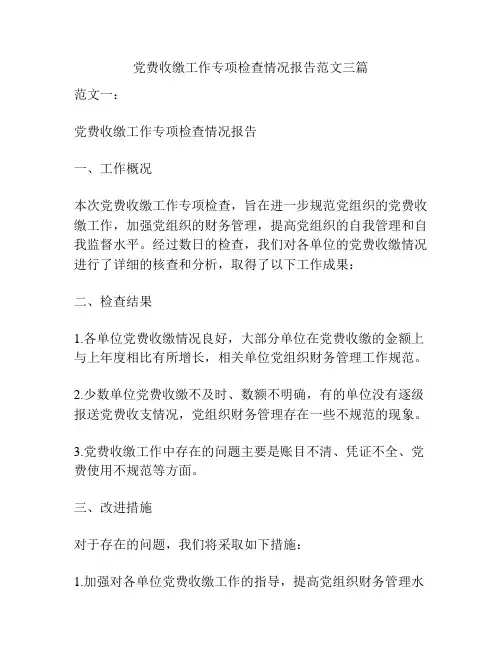 党费收缴工作专项检查情况报告范文三篇

范文一：

党费收缴工作专项检查情况报告

一、工作概况

本次党费收缴工作专项检查，旨在进一步规范党组织的党费收缴工作，加强党组织的财务管理，提高党组织的自我管理和自我监督水平。经过数日的检查，我们对各单位的党费收缴情况进行了详细的核查和分析，取得了以下工作成果：

二、检查结果

1.各单位党费收缴情况良好，大部分单位在党费收缴的金额上与上年度相比有所增长，相关单位党组织财务管理工作规范。

2.少数单位党费收缴不及时、数额不明确，有的单位没有逐级报送党费收支情况，党组织财务管理存在一些不规范的现象。

3.党费收缴工作中存在的问题主要是账目不清、凭证不全、党费使用不规范等方面。

三、改进措施

对于存在的问题，我们将采取如下措施：

1.加强对各单位党费收缴工作的指导，提高党组织财务管理水